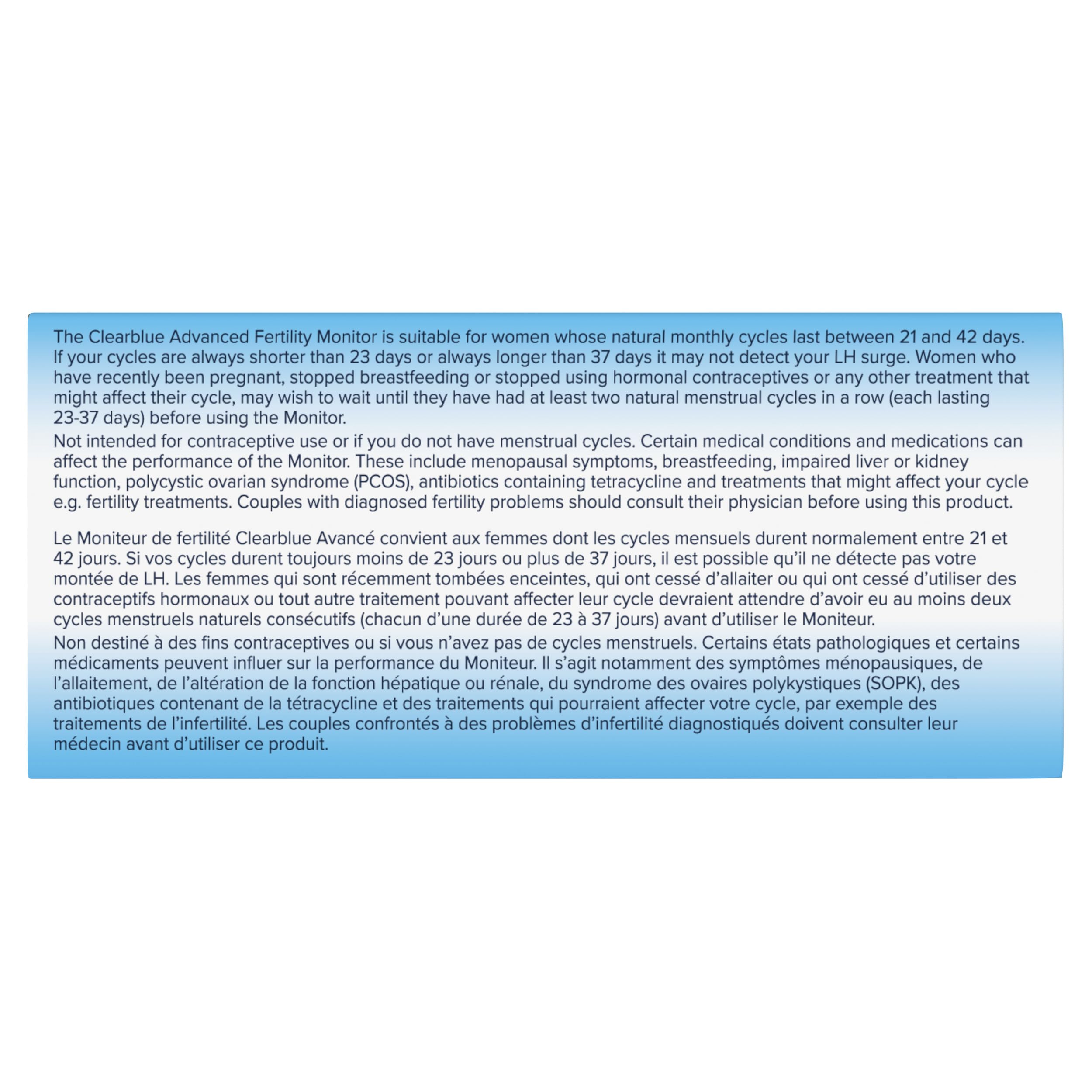 The Clearblue Advanced Fertility Monitor is suitable for women whose natural monthly cycles last between 21 and 42 days. If your cycles are always shorter than 23 days or always longer than 37 days it may not detect your LH surge. Women who have recently been pregnant, stopped breastfeeding or stopped using hormonal contraceptives or any other treatment that might affect their cycle, may wish to wait until they have had at least two natural menstrual cycles in a row (each lasting 23-37 days) before using the Monitor.

Not intended for contraceptive use or if you do not have menstrual cycles. Certain medical conditions and medications can affect the performance of the Monitor. These include menopausal symptoms, breastfeeding, impaired liver or kidney function, polycystic ovarian syndrome (PCOS), antibiotics containing tetracycline and treatments that might affect your cycle e.g. fertility treatments. Couples with diagnosed fertility problems should consult their physician before using this product.

Le Moniteur de fertilité Clearblue Avancé convient aux femmes dont les cycles mensuels durent normalement entre 21 et 42 jours. Si vos cycles durent toujours moins de 23 jours ou plus de 37 jours, il est possible qu'il ne détecte pas votre montée de LH. Les femmes qui sont récemment tombées enceintes, qui ont cessé d'allaiter ou qui ont cessé d'utiliser des contraceptifs hormonaux ou tout autre traitement pouvant affecter leur cycle devraient attendre d'avoir eu au moins deux cycles menstruels naturels consécutifs (chacun d'une durée de 23 à 37 jours) avant d'utiliser le Moniteur.

Non destiné à des fins contraceptives ou si vous n'avez pas de cycles menstruels. Certains états pathologiques et certains médicaments peuvent influer sur la performance du Moniteur. Il s'agit notamment des symptômes ménopausiques, de l'allaitement, de l'altération de la fonction hépatique ou rénale, du syndrome des ovaires polykystiques (SOPK), des antibiotiques contenant de la tétracycline et des traitements qui pourraient affecter votre cycle, par exemple des traitements de l'infertilité. Les couples confrontés à des problèmes d'infertilité diagnostiqués doivent consulter leur médecin avant d'utiliser ce produit.